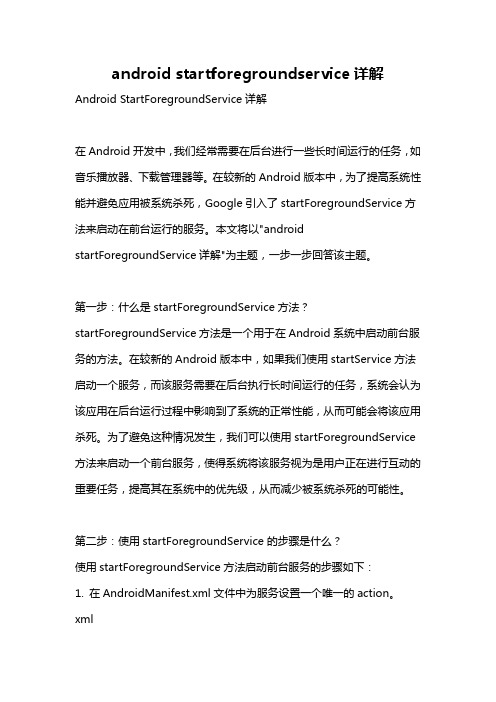 android startforegroundservice 详解

Android StartForegroundService 详解

在 Android 开发中，我们经常需要在后台进行一些长时间运行的任务，如音乐播放器、下载管理器等。在较新的 Android 版本中，为了提高系统性能并避免应用被系统杀死，Google 引入了 startForegroundService 方法来启动在前台运行的服务。本文将以"android startForegroundService 详解"为主题，一步一步回答该主题。

第一步：什么是 startForegroundService 方法？

startForegroundService 方法是一个用于在 Android 系统中启动前台服务的方法。在较新的 Android 版本中，如果我们使用 startService 方法启动一个服务，而该服务需要在后台执行长时间运行的任务，系统会认为该应用在后台运行过程中影响到了系统的正常性能，从而可能会将该应用杀死。为了避免这种情况发生，我们可以使用 startForegroundService 方法来启动一个前台服务，使得系统将该服务视为是用户正在进行互动的重要任务，提高其在系统中的优先级，从而减少被系统杀死的可能性。

第二步：使用 startForegroundService 的步骤是什么？

使用 startForegroundService 方法启动前台服务的步骤如下：

1. 在 AndroidManifest.xml 文件中为服务设置一个唯一的 action。

xml